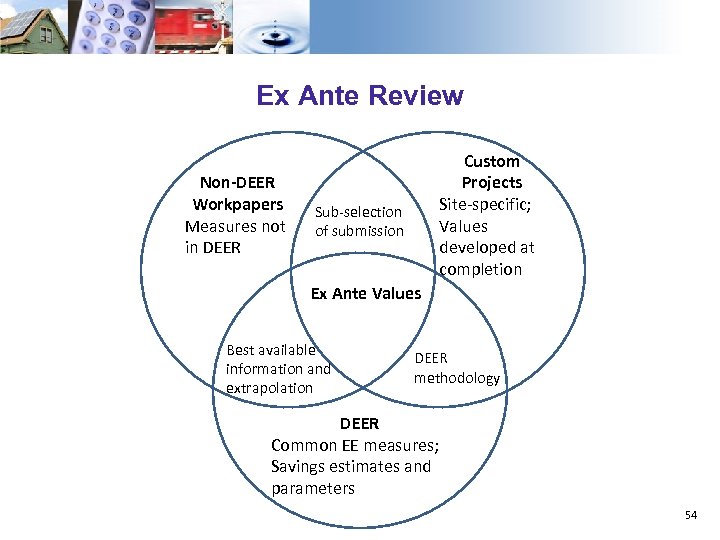 Ex Ante Review

Non-DEER
Workpapers
Measures not
in DEER

Sub-selection
of submission

Custom
Projects
Site-specific;
Values
developed at
completion

Ex Ante Values

Best available
information and
extrapolation

DEER
methodology

DEER
Common EE measures;
Savings estimates and
parameters

54